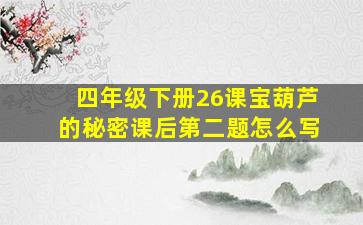 四年级下册26课宝葫芦的秘密课后第二题怎么写